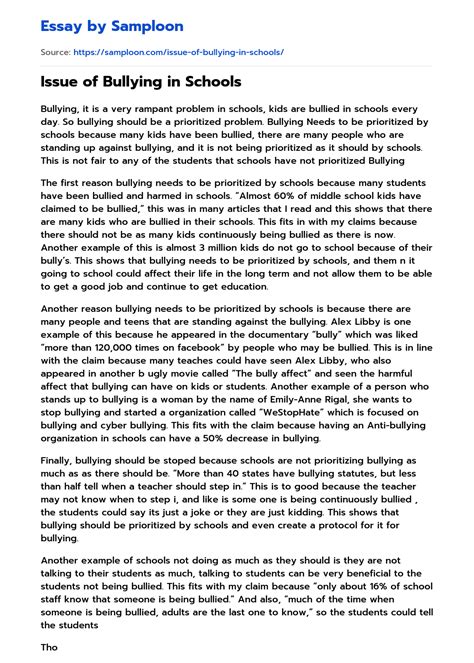 Essay by Samploon

Source: https://samploon.com/issue-of-bullying-in-schools/

Issue of Bullying in Schools

Bullying, it is a very rampant problem in schools, kids are bullied in schools every day. So bullying should be a prioritized problem. Bullying Needs to be prioritized by schools because many kids have been bullied, there are many people who are standing up against bullying, and it is not being prioritized as it should by schools. This is not fair to any of the students that schools have not prioritized Bullying

The first reason bullying needs to be prioritized by schools because many students have been bullied and harmed in schools. "Almost 60% of middle school kids have claimed to be bullied," this was in many articles that I read and this shows that there are many kids who are bullied in their schools. This fits in with my claims because there should not be as many kids continuously being bullied as there is now. Another example of this is almost 3 million kids do not go to school because of their bully's. This shows that bullying needs to be prioritized by schools, and them n it going to school could affect their life in the long term and not allow them to be able to get a good job and continue to get education.

Another reason bullying needs to be prioritized by schools is because there are many people and teens that are standing against the bullying. Alex Libby is one example of this because he appeared in the documentary "bully" which was liked "more than 120,000 times on facebook" by people who may be bullied. This is in line with the claim because many teaches could have seen Alex Libby, who also appeared in another b ugly movie called "The bully affect" and seen the harmful affect that bullying can have on kids or students. Another example of a person who stands up to bullying is a woman by the name of Emily-Anne Rigal, she wants to stop bullying and started a organization called "WeStopHate" which is focused on bullying and cyber bullying. This fits with the claim because having an Anti-bullying organization in schools can have a 50% decrease in bullying.

Finally, bullying should be stoped because schools are not prioritizing bullying as much as there should be. "More than 40 states have bullying statutes, but less than half tell when a teacher should step in." This is to good because the teacher may not know when to step i, and like is some one is being continuously bullied , the students could say its just a joke or they are just kidding. This shows that bullying should be prioritized by schools and even create a protocol for it for bullying.

Another example of schools not doing as much as they should is they are not talking to their students as much, talking to students can be very beneficial to the students not being bullied. This fits with my claim because "only about 16% of school staff know that someone is being bullied." And also, "much of the time when someone is being bullied, adults are the last one to know," so the students could tell the students

Tho